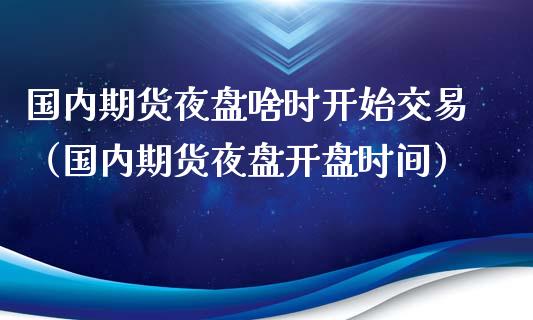 国内期货夜盘啥时开始交易（国内期货夜盘开盘时间）